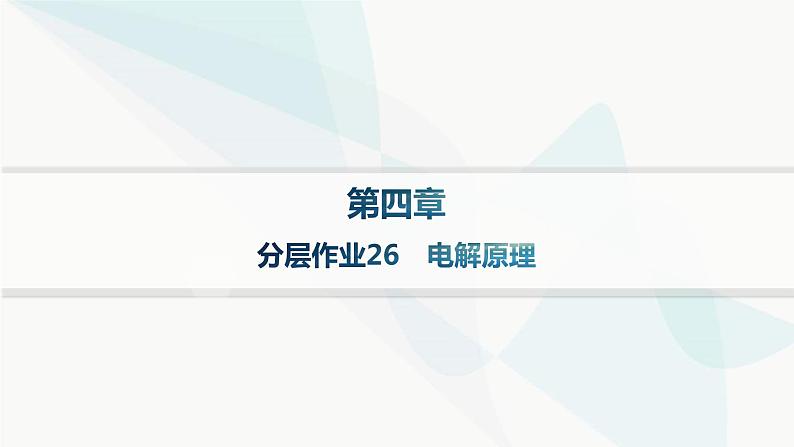 第四章

分层作业26　电解原理